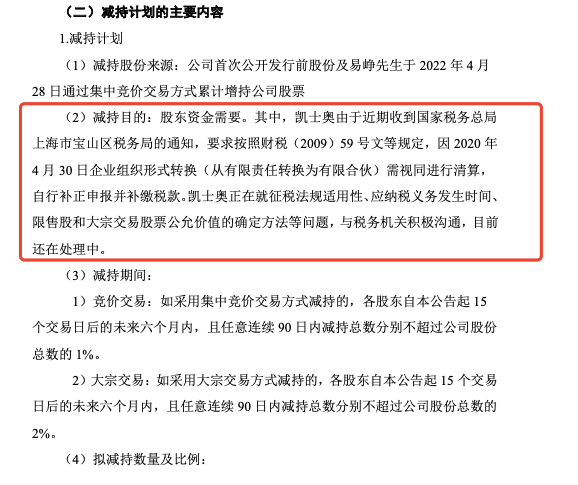 （二）减持计划的主要内容

1.减持计划

（1）减持股份来源：公司首次公开发行前股份及易峥先生于 2022 年 4 月 28 日通过集中竞价交易方式累计增持公司股票

（2）减持目的：股东资金需要。其中，凯士奥由于近期收到国家税务总局上海市宝山区税务局的通知，要求按照财税（2009）59 号文等规定，因 2020 年 4 月 30 日企业组织形式转换（从有限责任转换为有限合伙）需视同进行清算，自行补正申报并补缴税款。凯士奥正在就征税法规适用性、应纳税义务发生时间、限售股和大宗交易股票公允价值的确定方法等问题，与税务机关积极沟通，目前还在处理中。

（3）减持期间：

1）竞价交易：如采用集中竞价交易方式减持的，各股东自本公告起 15 个交易日后的未来六个月内，且任意连续 90 日内减持总数分别不超过公司股份总数的 1%。

2）大宗交易：如采用大宗交易方式减持的，各股东自本公告起 15 个交易日后的未来六个月内，且任意连续 90 日内减持总数分别不超过公司股份总数的 2%。

（4）拟减持数量及比例：